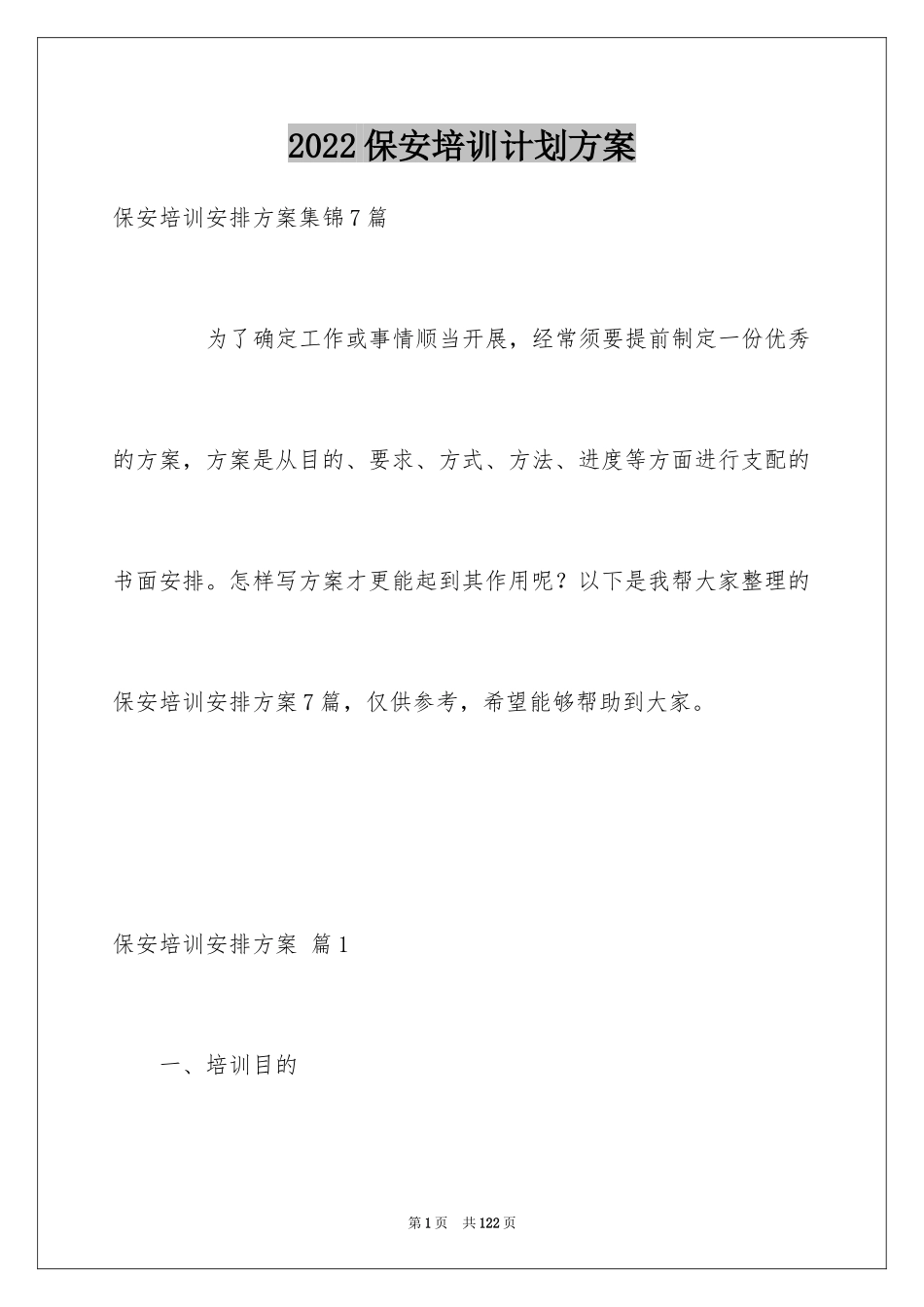 2022保安培训计划方案

保安培训安排方案集锦7篇

为了确定工作或事情顺当开展，经常须要提前制定一份优秀的方案，方案是从目的、要求、方式、方法、进度等方面进行支配的书面安排。怎样写方案才更能起到其作用呢？以下是我帮大家整理的保安培训安排方案7篇，仅供参考，希望能够帮助到大家。

保安培训安排方案 篇1

一、培训目的

第1页 共122页